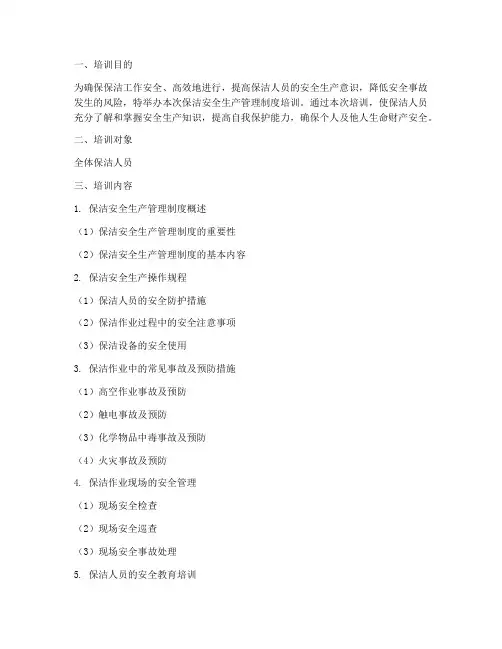 一、培训目的

为确保保洁工作安全、高效地进行，提高保洁人员的安全生产意识，降低安全事故发生的风险，特举办本次保洁安全生产管理制度培训。通过本次培训，使保洁人员充分了解和掌握安全生产知识，提高自我保护能力，确保个人及他人生命财产安全。

二、培训对象

全体保洁人员

三、培训内容

1. 保洁安全生产管理制度概述

（1）保洁安全生产管理制度的重要性

（2）保洁安全生产管理制度的基本内容

2. 保洁安全生产操作规程

（1）保洁人员的安全防护措施

（2）保洁作业过程中的安全注意事项

（3）保洁设备的安全使用

3. 保洁作业中的常见事故及预防措施

（1）高空作业事故及预防

（2）触电事故及预防

（3）化学物品中毒事故及预防

（4）火灾事故及预防

4. 保洁作业现场的安全管理

（1）现场安全检查

（2）现场安全巡查

（3）现场安全事故处理

5. 保洁人员的安全教育培训